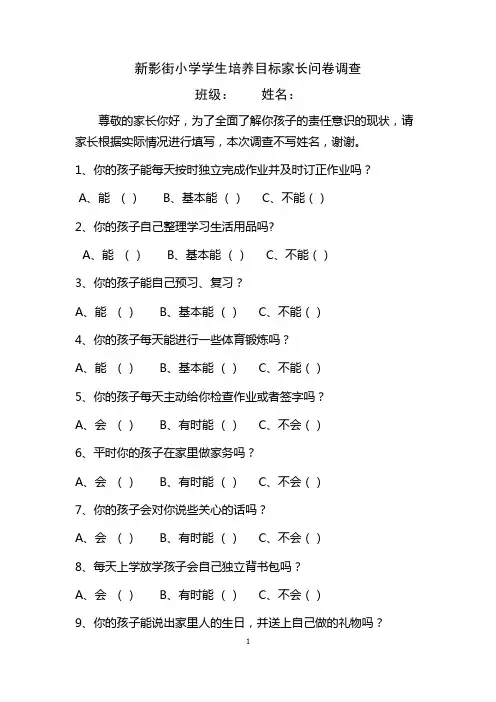 新影街小学学生培养目标家长问卷调查

班级：　　姓名：

尊敬的家长你好，为了全面了解你孩子的责任意识的现状，请家长根据实际情况进行填写，本次调查不写姓名，谢谢。

1、你的孩子能每天按时独立完成作业并及时订正作业吗？

A、能 （ ）　B、基本能 （ ）　C、不能（ ）

2、你的孩子自己整理学习生活用品吗?

A、能 （ ）　B、基本能 （ ）　C、不能（ ）

3、你的孩子能自己预习、复习？

A、能 （ ）　B、基本能 （ ）　C、不能（ ）

4、你的孩子每天能进行一些体育锻炼吗？

A、能 （ ）　B、基本能 （ ）　C、不能（ ）

5、你的孩子每天主动给你检查作业或者签字吗？

A、会 （ ）　B、有时能 （ ）　C、不会（ ）

6、平时你的孩子在家里做家务吗？

A、会 （ ）　B、有时能 （ ）　C、不会（ ）

7、你的孩子会对你说些关心的话吗？

A、会 （ ）　B、有时能 （ ）　C、不会（ ）

8、每天上学放学孩子会自己独立背书包吗？

A、会 （ ）　B、有时能 （ ）　C、不会（ ）

9、你的孩子能说出家里人的生日，并送上自己做的礼物吗？

1